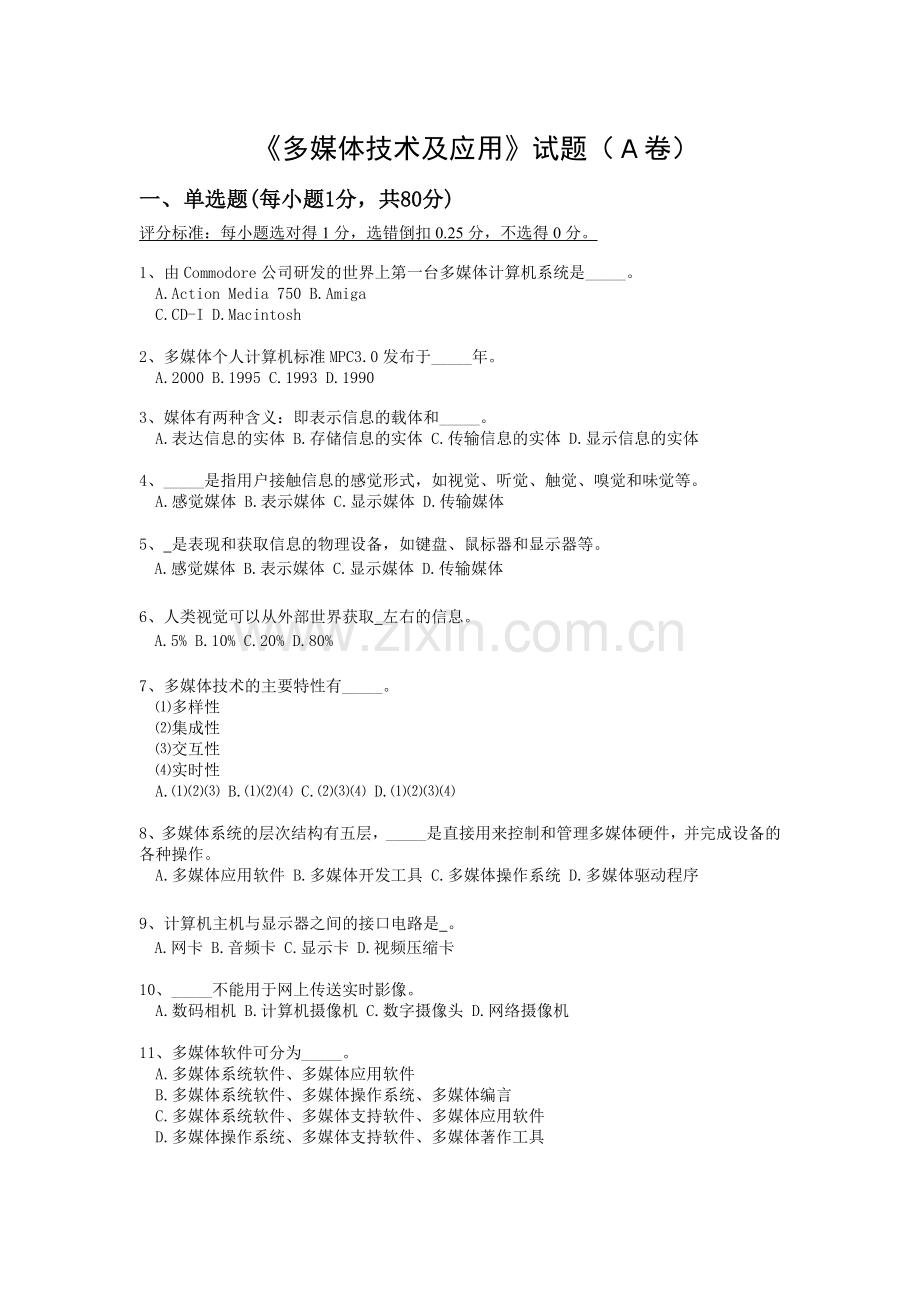 《多媒体技术及应用》试题（A卷）

一、单选题(每小题1分，共80分)

评分标准：每小题选对得 1 分，选错倒扣 0.25 分，不选得 0 分。

1、由 Commodore 公司研发的世界上第一台多媒体计算机系统是_____。
A.Action Media 750 B.Amiga
C.CD-I D.Macintosh

2、多媒体个人计算机标准 MPC3.0 发布于_____年。
A.2000 B.1995 C.1993 D.1990

3、媒体有两种含义：即表示信息的载体和_____。
A.表达信息的实体 B.存储信息的实体 C.传输信息的实体 D.显示信息的实体

4、_____是指用户接触信息的感觉形式，如视觉、听觉、触觉、嗅觉和味觉等。
A.感觉媒体 B.表示媒体 C.显示媒体 D.传输媒体

5、_是表现和获取信息的物理设备，如键盘、鼠标器和显示器等。
A.感觉媒体 B.表示媒体 C.显示媒体 D.传输媒体

6、人类视觉可以从外部世界获取_左右的信息。
A.5% B.10% C.20% D.80%

www.zixin.com.cn

7、多媒体技术的主要特性有_____。
⑴多样性
⑵集成性
⑶交互性
⑷实时性
A.⑴⑵⑶ B.⑴⑵⑷ C.⑵⑶⑷ D.⑴⑵⑶⑷

8、多媒体系统的层次结构有五层，_____是直接用来控制和管理多媒体硬件，并完成设备的各种操作。
A.多媒体应用软件 B.多媒体开发工具 C.多媒体操作系统 D.多媒体驱动程序

9、计算机主机与显示器之间的接口电路是_。
A.网卡 B.音频卡 C.显示卡 D.视频压缩卡

10、_____不能用于网上传送实时影像。
A.数码相机 B.计算机摄像机 C.数字摄像头 D.网络摄像机

11、多媒体软件可分为_____。
A.多媒体系统软件、多媒体应用软件
B.多媒体系统软件、多媒体操作系统、多媒体编言
C.多媒体系统软件、多媒体支持软件、多媒体应用软件
D.多媒体操作系统、多媒体支持软件、多媒体著作工具